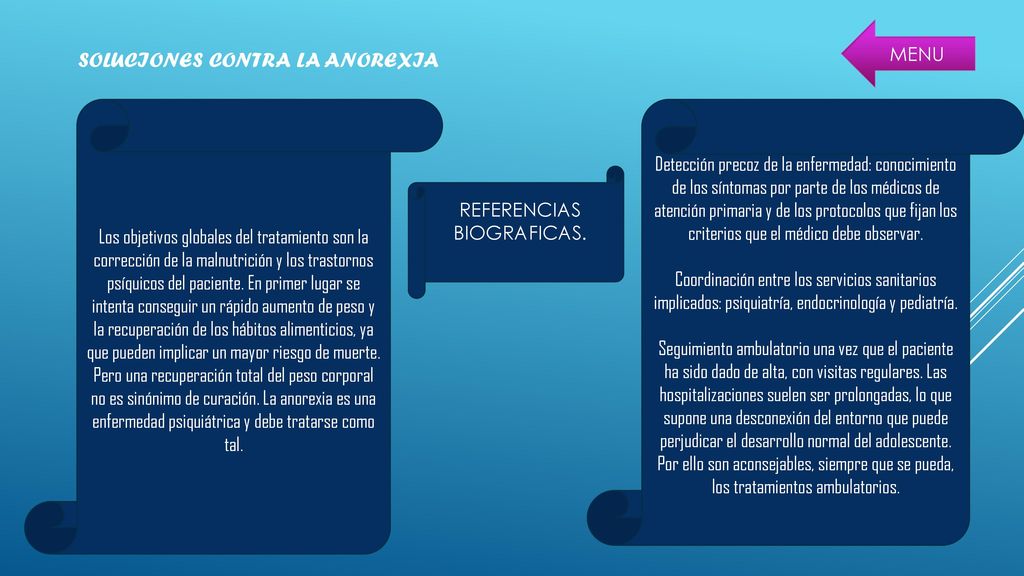 SOLUCIONES CONTRA LA ANOREXIA

MENU

Los objetivos globales del tratamiento son la corrección de la malnutrición y los trastornos psíquicos del paciente. En primer lugar se intenta conseguir un rápido aumento de peso y la recuperación de los hábitos alimenticios, ya que pueden implicar un mayor riesgo de muerte. Pero una recuperación total del peso corporal no es sinónimo de curación. La anorexia es una enfermedad psiquiátrica y debe tratarse como tal.

REFERENCIAS BIOGRAFICAS.

Detección precoz de la enfermedad: conocimiento de los síntomas por parte de los médicos de atención primaria y de los protocolos que fijan los criterios que el médico debe observar.

Coordinación entre los servicios sanitarios implicados: psiquiatría, endocrinología y pediatría.

Seguimiento ambulatorio una vez que el paciente ha sido dado de alta, con visitas regulares. Las hospitalizaciones suelen ser prolongadas, lo que supone una desconexión del entorno que puede perjudicar el desarrollo normal del adolescente. Por ello son aconsejables, siempre que se pueda, los tratamientos ambulatorios.